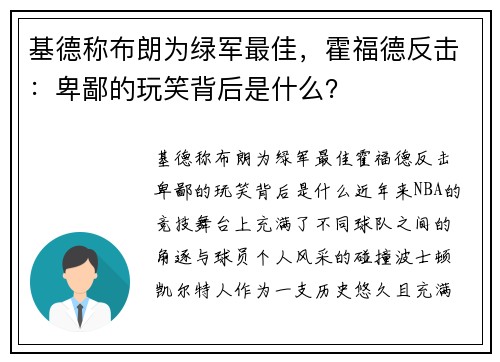 基德称布朗为绿军最佳，霍福德反击：卑鄙的玩笑背后是什么？

基德称布朗为绿军最佳霍福德反击卑鄙的玩笑背后是什么近年来NBA的竞技舞台上充满了不同球队之间的角逐与球员个人风采的碰撞波士顿凯尔特人作为一支历史悠久且充满